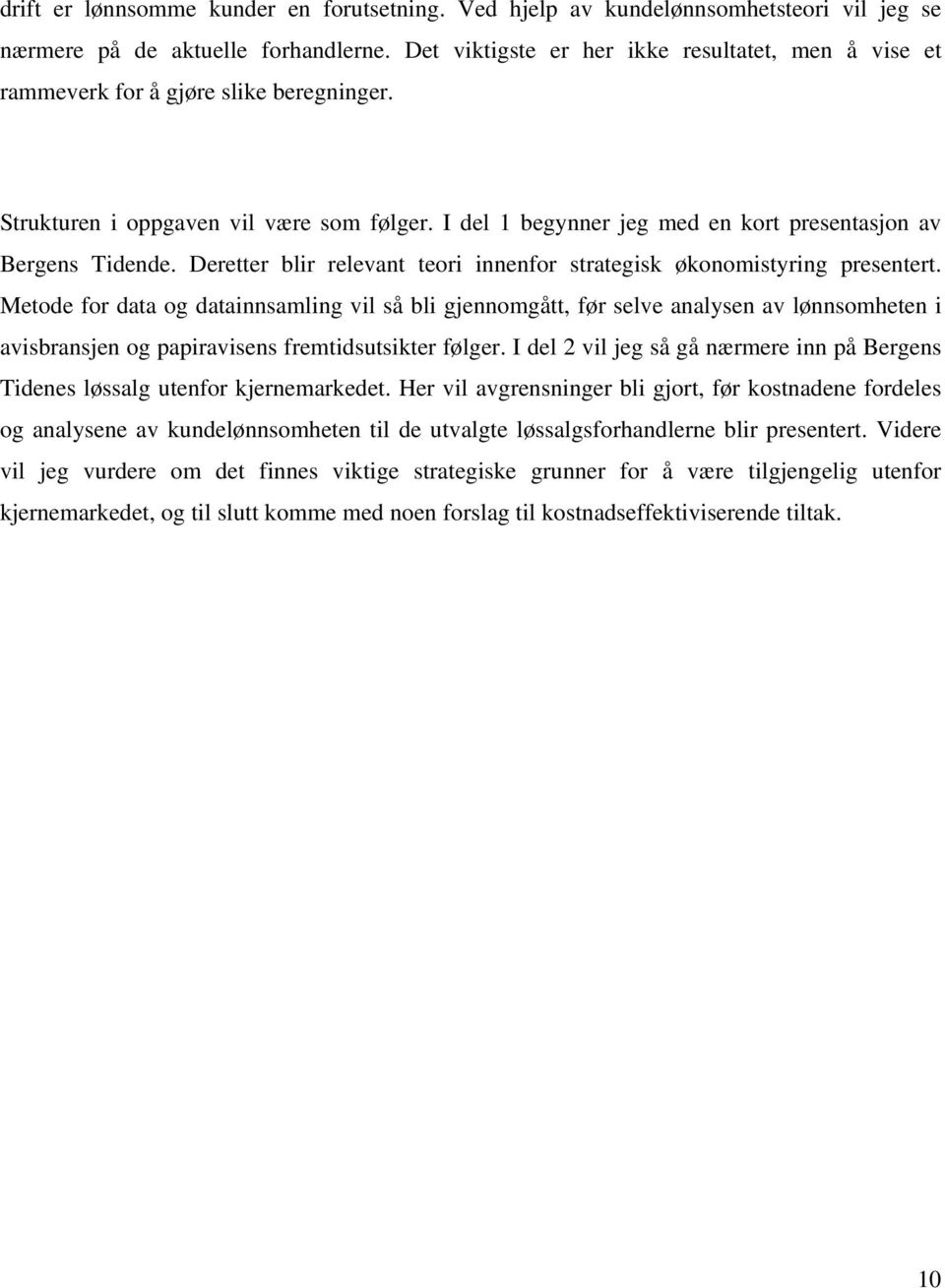 drift er lønnsomme kunder en forutsetning. Ved hjelp av kundelønnsomhetsteori vil jeg se nærmere på de aktuelle forhandlerne. Det viktigste er her ikke resultatet, men å vise et rammeverk for å gjøre slike beregninger.

Strukturen i oppgaven vil være som følger. I del 1 begynner jeg med en kort presentasjon av Bergens Tidende. Deretter blir relevant teori innenfor strategisk økonomistyring presentert. Metode for data og datainnsamling vil så bli gjennomgått, før selve analysen av lønnsomheten i avisbransjen og papiravisens fremtidsutsikter følger. I del 2 vil jeg så gå nærmere inn på Bergens Tidenes løssalg utenfor kjernemarkedet. Her vil avgrensninger bli gjort, før kostnadene fordeles og analysene av kundelønnsomheten til de utvalgte løssalgsforhandlerne blir presentert. Videre vil jeg vurdere om det finnes viktige strategiske grunner for å være tilgjengelig utenfor kjernemarkedet, og til slutt komme med noen forslag til kostnadseffektiviserende tiltak.

10